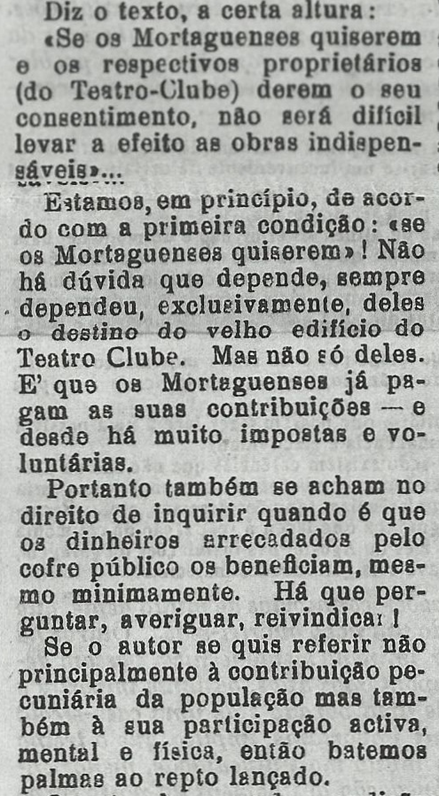 Diz o texto, a certa altura:
«Se os Mortaguenses quiserem e os respectivos proprietários (do Teatro-Clube) derem o seu consentimento, não será difícil levar a efeito as obras indispensáveis»...

Estamos, em princípio, de acordo com a primeira condição: «se os Mortaguenses quiserem»! Não há dúvida que depende, sempre dependeu, exclusivamente, deles o destino do velho edifício do Teatro Clube. Mas não só deles. E' que os Mortaguenses já pagam as suas contribuições — e desde há muito impostas e voluntárias.

Portanto também se acham no direito de inquirir quando é que os dinheiros arrecadados pelo cofre público os beneficiam, mesmo minimamente. Há que perguntar, averiguar, reivindicar!

Se o autor se quis referir não principalmente à contribuição pecuniária da população mas também à sua participação activa, mental e física, então batemos palmas ao repto lançado.